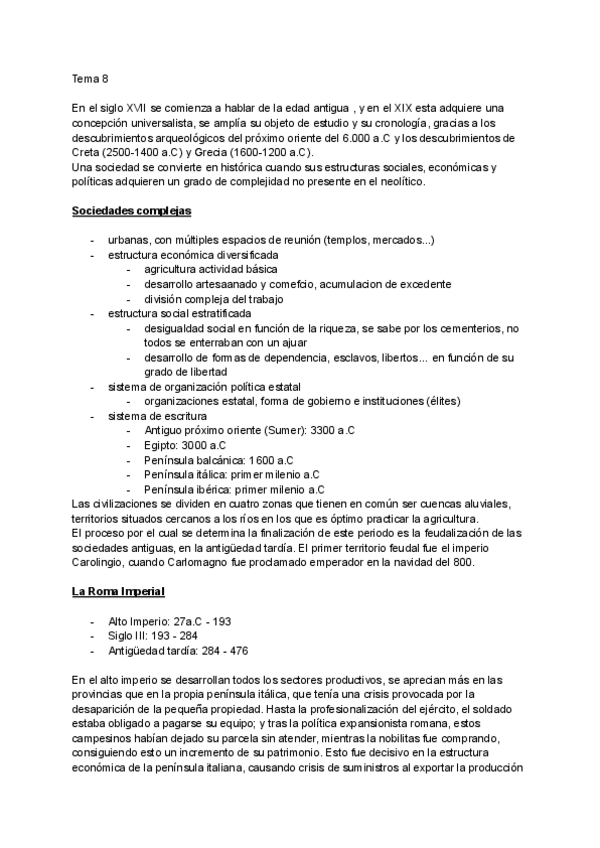 Tema 8

En el siglo XVII se comienza a hablar de la edad antigua , y en el XIX esta adquiere una concepción universalista, se amplía su objeto de estudio y su cronología, gracias a los descubrimientos arqueológicos del próximo oriente del 6.000 a.C y los descubrimientos de Creta (2500-1400 a.C) y Grecia (1600-1200 a.C).
Una sociedad se convierte en histórica cuando sus estructuras sociales, económicas y políticas adquieren un grado de complejidad no presente en el neolítico.

Sociedades complejas

- urbanas, con múltiples espacios de reunión (templos, mercados...)
- estructura económica diversificada
  - agricultura actividad básica
  - desarrollo artesaanado y comefcio, acumulacion de excedente
  - división compleja del trabajo
- estructura social estratificada
  - desigualdad social en función de la riqueza, se sabe por los cementerios, no todos se enterraban con un ajuar
  - desarrollo de formas de dependencia, esclavos, libertos... en función de su grado de libertad
- sistema de organización política estatal
  - organizaciones estatal, forma de gobierno e instituciones (élites)
- sistema de escritura
  - Antiguo próximo oriente (Sumer): 3300 a.C
  - Egipto: 3000 a.C
  - Península balcánica: 1600 a.C
  - Península itálica: primer milenio a.C
  - Península ibérica: primer milenio a.C

Las civilizaciones se dividen en cuatro zonas que tienen en común ser cuencas aluviales, territorios situados cercanos a los ríos en los que es óptimo practicar la agricultura.
El proceso por el cual se determina la finalización de este periodo es la feudalización de las sociedades antiguas, en la antigüedad tardía. El primer territorio feudal fue el imperio Carolingio, cuando Carlomagno fue proclamado emperador en la navidad del 800.

La Roma Imperial

- Alto Imperio: 27a.C - 193
- Siglo III: 193 - 284
- Antigüedad tardía: 284 - 476

En el alto imperio se desarrollan todos los sectores productivos, se aprecian más en las provincias que en la propia península itálica, que tenía una crisis provocada por la desaparición de la pequeña propiedad. Hasta la profesionalización del ejército, el soldado estaba obligado a pagarse su equipo; y tras la política expansionista romana, estos campesinos habían dejado su parcela sin atender, mientras la nobilitas fue comprando, consiguiendo esto un incremento de su patrimonio. Esto fue decisivo en la estructura económica de la península italiana, causando crisis de suministros al exportar la producción